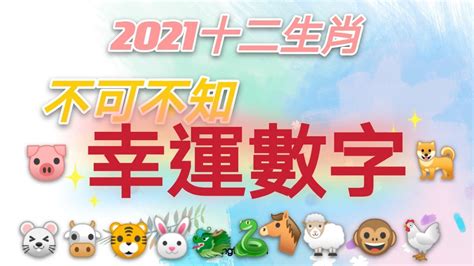 2021十二生肖

不可不知

幸運數字